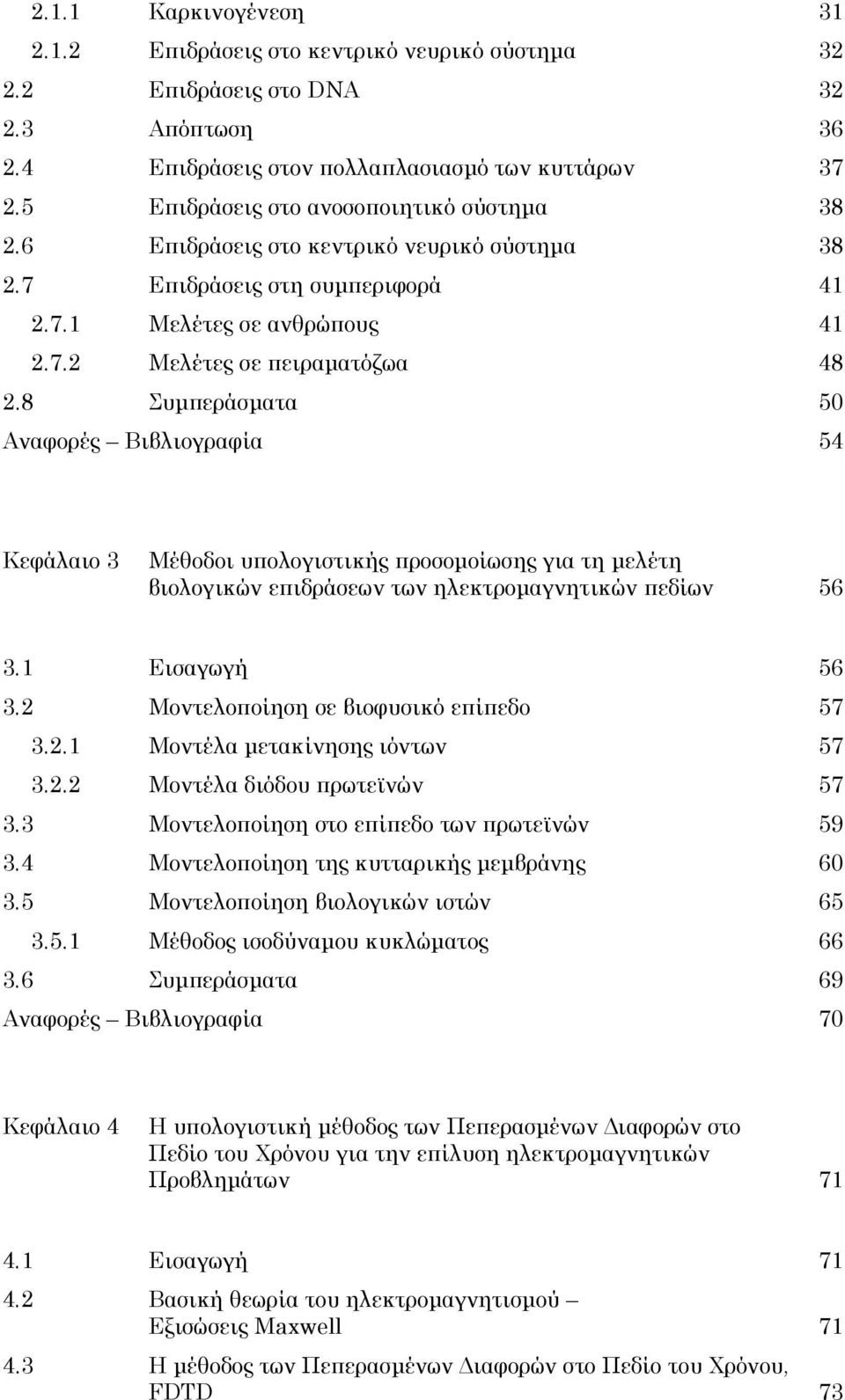 2.1.1 Καρκινογένεση 31
2.1.2 Επιδράσεις στο κεντρικό νευρικό σύστημα 32
2.2 Επιδράσεις στο DNA 32
2.3 Απόπτωση 36
2.4 Επιδράσεις στον πολλαπλασιασμό των κυττάρων 37
2.5 Επιδράσεις στο ανοσοποιητικό σύστημα 38
2.6 Επιδράσεις στο κεντρικό νευρικό σύστημα 38
2.7 Επιδράσεις στη συμπεριφορά 41
2.7.1 Μελέτες σε ανθρώπους 41
2.7.2 Μελέτες σε πειραματόζωα 48
2.8 Συμπεράσματα 50
Αναφορές – Βιβλιογραφία 54

Κεφάλαιο 3 Μέθοδοι υπολογιστικής προσομοίωσης για τη μελέτη βιολογικών επιδράσεων των ηλεκτρομαγνητικών πεδίων 56

3.1 Εισαγωγή 56
3.2 Μοντελοποίηση σε βιοφυσικό επίπεδο 57
3.2.1 Μοντέλα μετακίνησης ιόντων 57
3.2.2 Μοντέλα διόδου πρωτεϊνών 57
3.3 Μοντελοποίηση στο επίπεδο των πρωτεϊνών 59
3.4 Μοντελοποίηση της κυτταρικής μεμβράνης 60
3.5 Μοντελοποίηση βιολογικών ιστών 65
3.5.1 Μέθοδος ισοδύναμου κυκλώματος 66
3.6 Συμπεράσματα 69
Αναφορές – Βιβλιογραφία 70

Κεφάλαιο 4 Η υπολογιστική μέθοδος των Πεπερασμένων Διαφορών στο Πεδίο του Χρόνου για την επίλυση ηλεκτρομαγνητικών Προβλημάτων 71

4.1 Εισαγωγή 71
4.2 Βασική θεωρία του ηλεκτρομαγνητισμού – Εξισώσεις Maxwell 71
4.3 Η μέθοδος των Πεπερασμένων Διαφορών στο Πεδίο του Χρόνου, FDTD 73